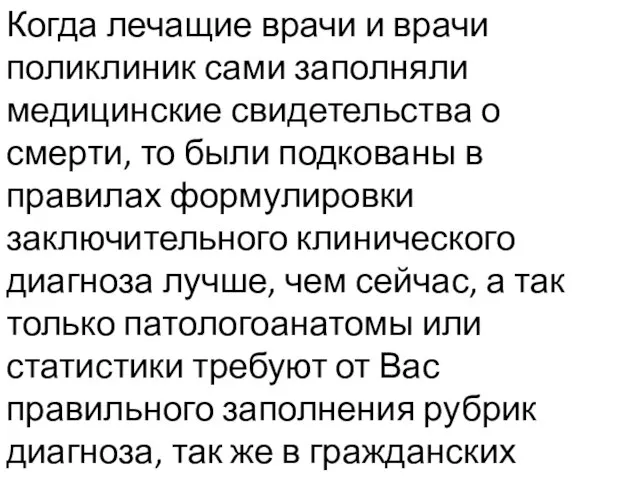 Когда лечащие врачи и врачи поликлиник сами заполняли медицинские свидетельства о смерти, то были подкованы в правилах формулировки заключительного клинического диагноза лучше, чем сейчас, а так только патологоанатомы или статистики требуют от Вас правильного заполнения рубрик диагноза, так же в гражданских